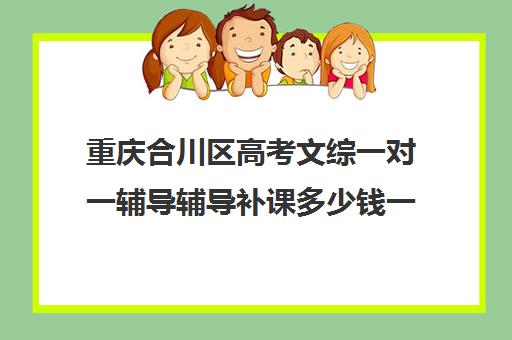 重庆合川区高考文综一对一辅导辅导补课多少钱一